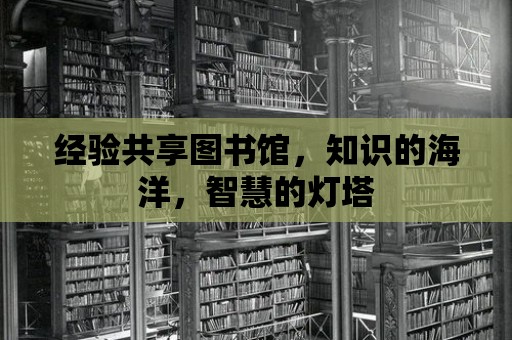 经验共享图书馆，知识的海洋，智慧的灯塔